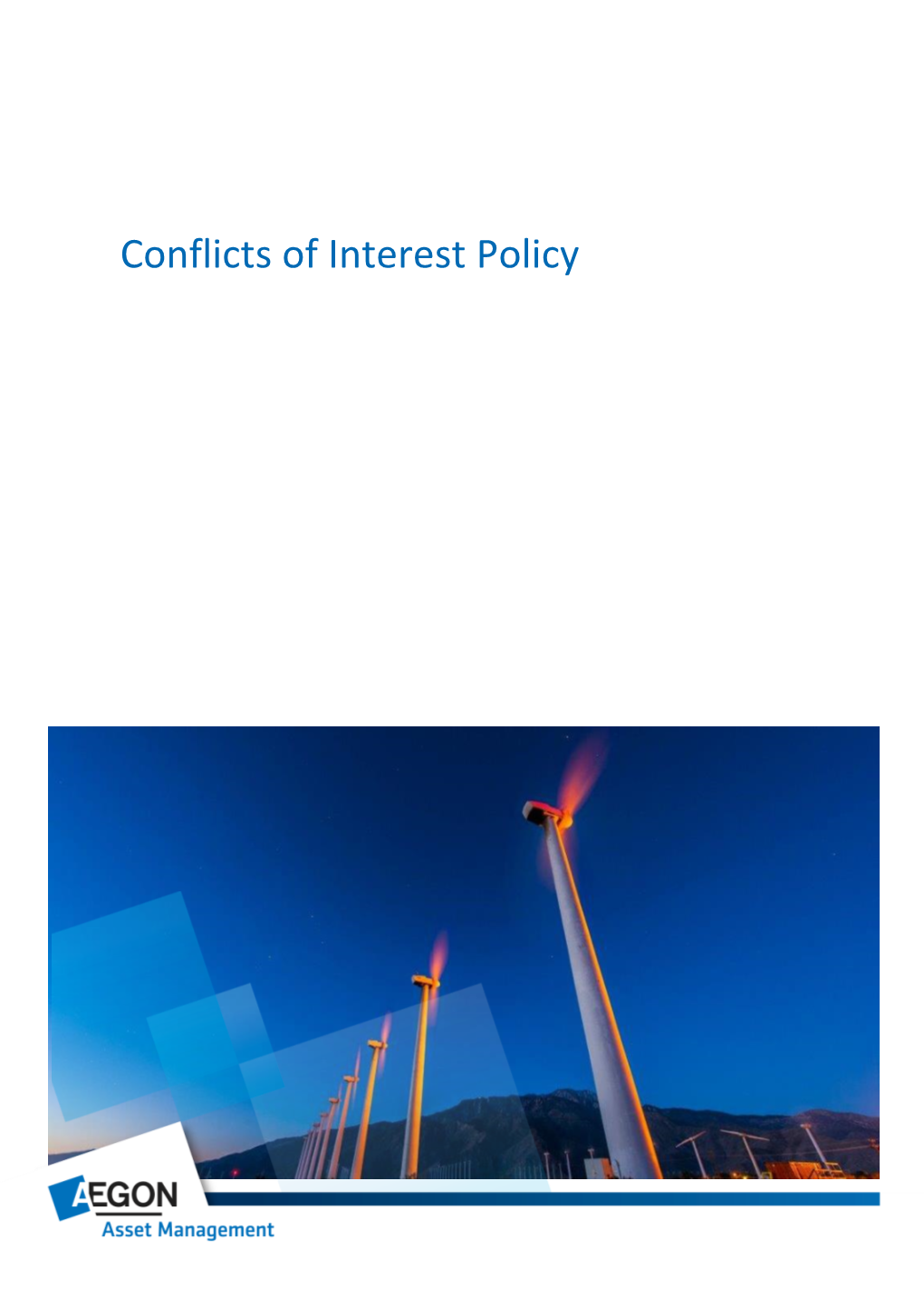 Conflicts of Interest Policy

AEGON
Asset Management